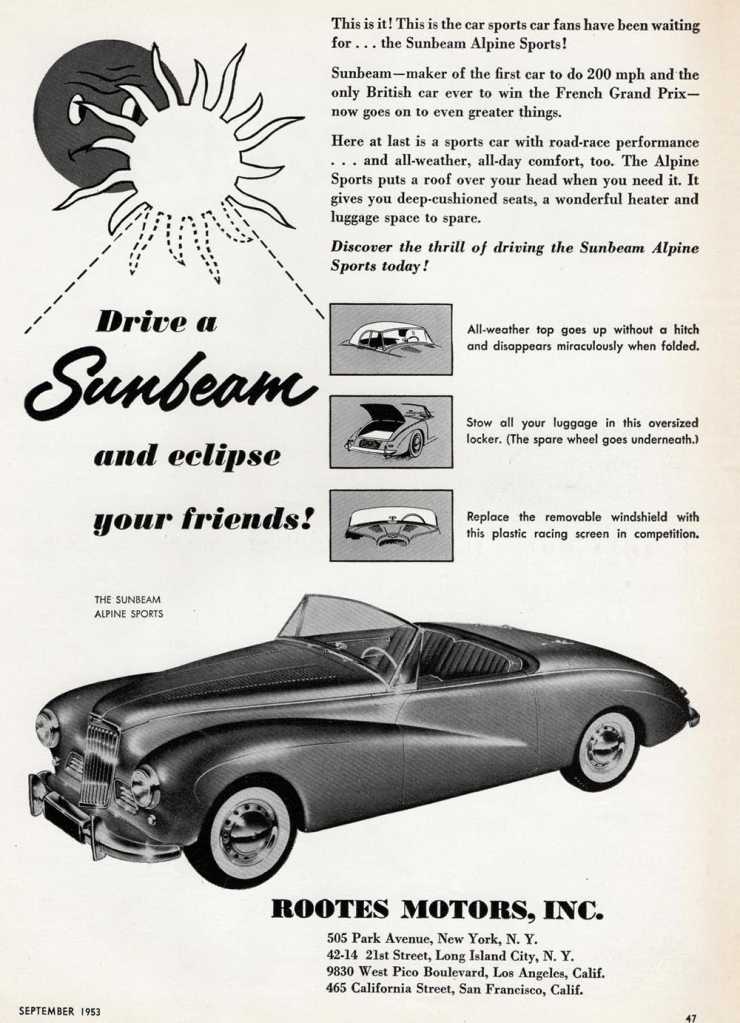 This is it! This is the car sports car fans have been waiting for . . . the Sunbeam Alpine Sports!

Sunbeam—maker of the first car to do 200 mph and the only British car ever to win the French Grand Prix—now goes on to even greater things.

Here at last is a sports car with road-race performance . . . and all-weather, all-day comfort, too. The Alpine Sports puts a roof over your head when you need it. It gives you deep-cushioned seats, a wonderful heater and luggage space to spare.

Discover the thrill of driving the Sunbeam Alpine Sports today!

Drive a Sunbeam and eclipse your friends!

All-weather top goes up without a hitch and disappears miraculously when folded.

Stow all your luggage in this oversized locker. (The spare wheel goes underneath.)

Replace the removable windshield with this plastic racing screen in competition.

THE SUNBEAM ALPINE SPORTS

ROOTES MOTORS, INC.

505 Park Avenue, New York, N. Y.
42-14 21st Street, Long Island City, N. Y.
9830 West Pico Boulevard, Los Angeles, Calif.
465 California Street, San Francisco, Calif.

SEPTEMBER 1953

47